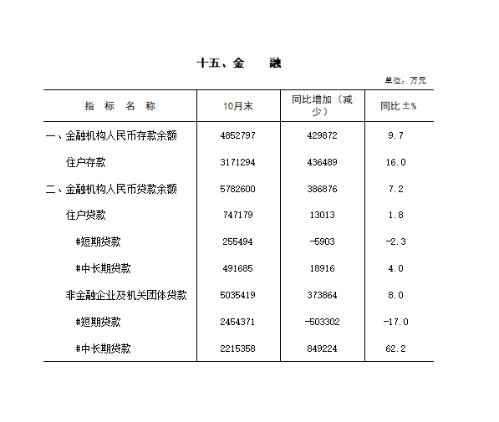 十五、金　融

单位：万元

| 指　标　名　称 | 10月末 | 同比增加（减少） | 同比±% |
|---|---|---|---|
| 一、金融机构人民币存款余额 | 4852797 | 429872 | 9.7 |
| 住户存款 | 3171294 | 436489 | 16.0 |
| 二、金融机构人民币贷款余额 | 5782600 | 386876 | 7.2 |
| 住户贷款 | 747179 | 13013 | 1.8 |
| #短期贷款 | 255494 | -5903 | -2.3 |
| #中长期贷款 | 491685 | 18916 | 4.0 |
| 非金融企业及机关团体贷款 | 5035419 | 373864 | 8.0 |
| #短期贷款 | 2454371 | -503302 | -17.0 |
| #中长期贷款 | 2215358 | 849224 | 62.2 |